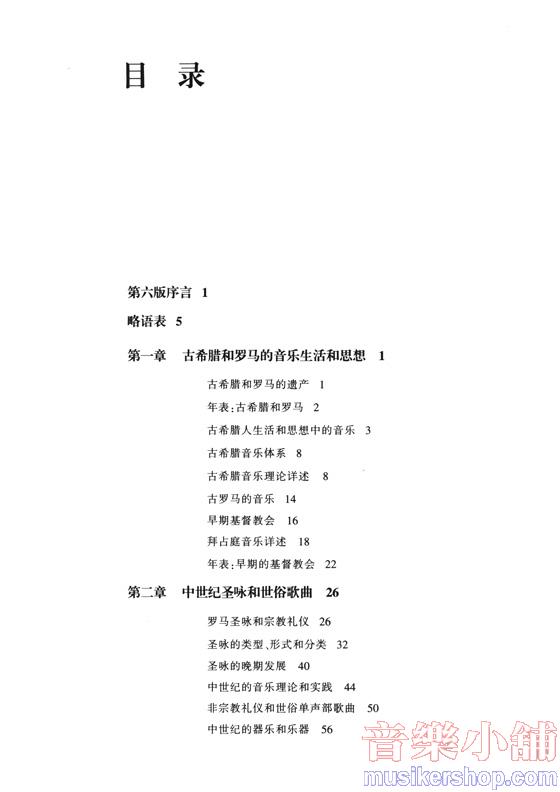 目 录

第六版序言 1

略语表 5

第一章 古希腊和罗马的音乐生活和思想 1

古希腊和罗马的遗产 1

年表:古希腊和罗马 2

古希腊人生活和思想中的音乐 3

古希腊音乐体系 8

古希腊音乐理论详述 8

古罗马的音乐 14

早期基督教会 16

拜占庭音乐详述 18

年表:早期的基督教会 22

第二章 中世纪圣咏和世俗歌曲 26

罗马圣咏和宗教礼仪 26

圣咏的类型、形式和分类 32

圣咏的晚期发展 40

中世纪的音乐理论和实践 44

非宗教礼仪和世俗单声部歌曲 50

中世纪的器乐和乐器 56

音樂小舖
musikershop.com